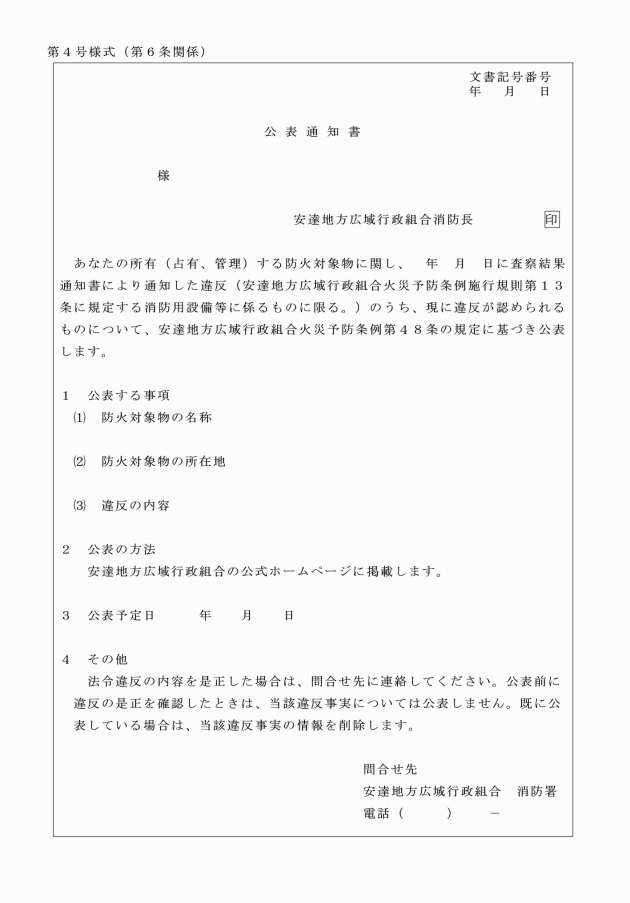 第４号様式（第６条関係）

文書記号番号
年　月　日

公表通知書

様

安達地方広域行政組合消防長　印

あなたの所有（占有、管理）する防火対象物に関し、　年　月　日に査察結果通知書により通知した違反（安達地方広域行政組合火災予防条例施行規則第１３条に規定する消防用設備等に係るものに限る。）のうち、現に違反が認められるものについて、安達地方広域行政組合火災予防条例第４８条の規定に基づき公表します。

１　公表する事項
⑴　防火対象物の名称

⑵　防火対象物の所在地

⑶　違反の内容

２　公表の方法
安達地方広域行政組合の公式ホームページに掲載します。

３　公表予定日　　年　月　日

４　その他
法令違反の内容を是正した場合は、問合せ先に連絡してください。公表前に違反の是正を確認したときは、当該違反事実については公表しません。既に公表している場合は、当該違反事実の情報を削除します。

問合せ先
安達地方広域行政組合　消防署
電話（　　）　－